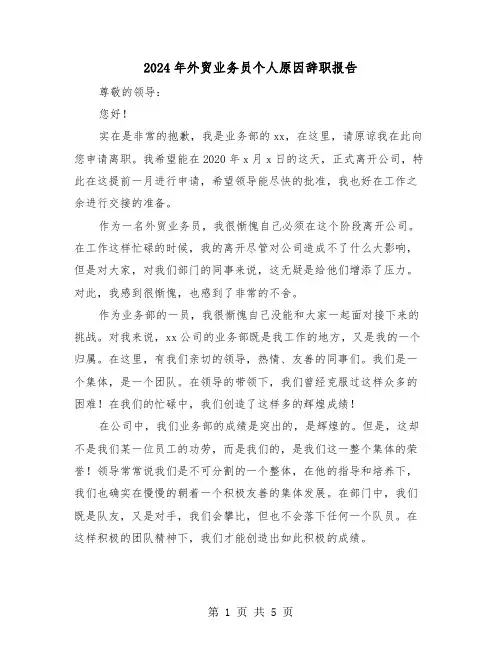 2024年外贸业务员个人原因辞职报告

尊敬的领导：

您好！

实在是非常的抱歉，我是业务部的xx，在这里，请原谅我在此向您申请离职。我希望能在2020年x月x日的这天，正式离开公司，特此在这提前一月进行申请，希望领导能尽快的批准，我也好在工作之余进行交接的准备。

作为一名外贸业务员，我很惭愧自己必须在这个阶段离开公司。在工作这样忙碌的时候，我的离开尽管对公司造成不了什么大影响，但是对大家，对我们部门的同事来说，这无疑是给他们增添了压力。对此，我感到很惭愧，也感到了非常的不舍。

作为业务部的一员，我很惭愧自己没能和大家一起面对接下来的挑战。对我来说，xx公司的业务部既是我工作的地方，又是我的一个归属。在这里，有我们亲切的领导，热情、友善的同事们。我们是一个集体，是一个团队。在领导的带领下，我们曾经克服过这样众多的困难！在我们的忙碌中，我们创造了这样多的辉煌成绩！

在公司中，我们业务部的成绩是突出的，是辉煌的。但是，这却不是我们某一位员工的功劳，而是我们的，是我们这一整个集体的荣誉！领导常常说我们是不可分割的一个整体，在他的指导和培养下，我们也确实在慢慢的朝着一个积极友善的集体发展。在部门中，我们既是队友，又是对手，我们会攀比，但也不会落下任何一个队员。在这样积极的团队精神下，我们才能创造出如此积极的成绩。

第 1 页 共 5 页